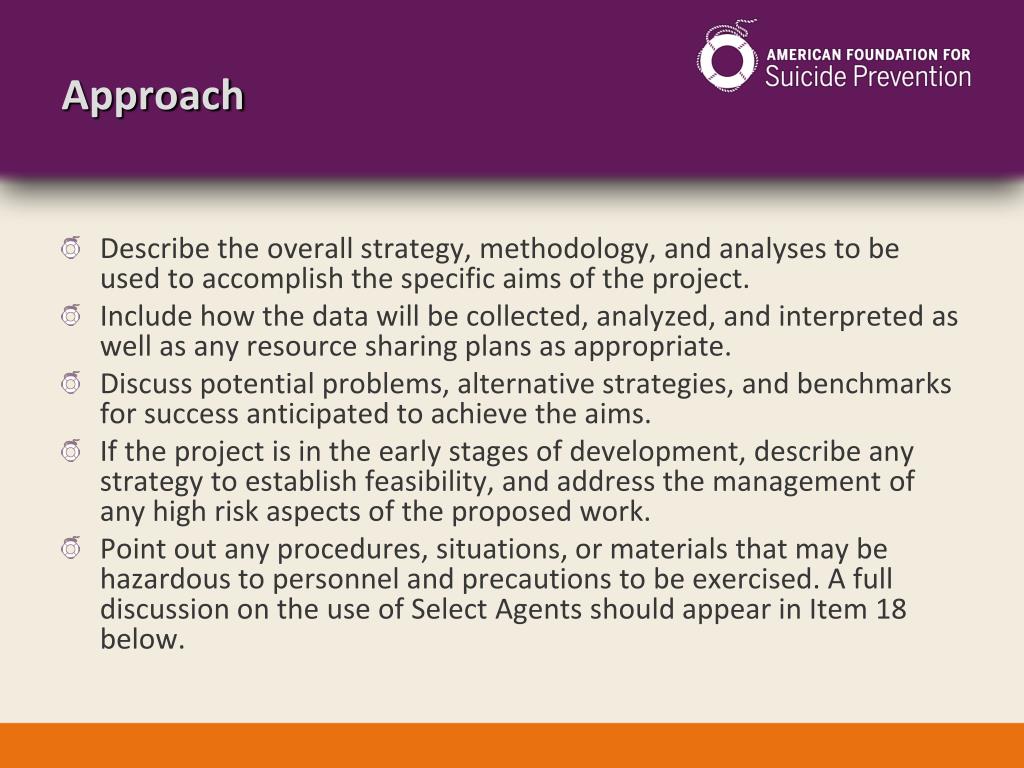 Approach

AMERICAN FOUNDATION FOR
Suicide Prevention

Describe the overall strategy, methodology, and analyses to be used to accomplish the specific aims of the project.

Include how the data will be collected, analyzed, and interpreted as well as any resource sharing plans as appropriate.

Discuss potential problems, alternative strategies, and benchmarks for success anticipated to achieve the aims.

If the project is in the early stages of development, describe any strategy to establish feasibility, and address the management of any high risk aspects of the proposed work.

Point out any procedures, situations, or materials that may be hazardous to personnel and precautions to be exercised. A full discussion on the use of Select Agents should appear in Item 18 below.